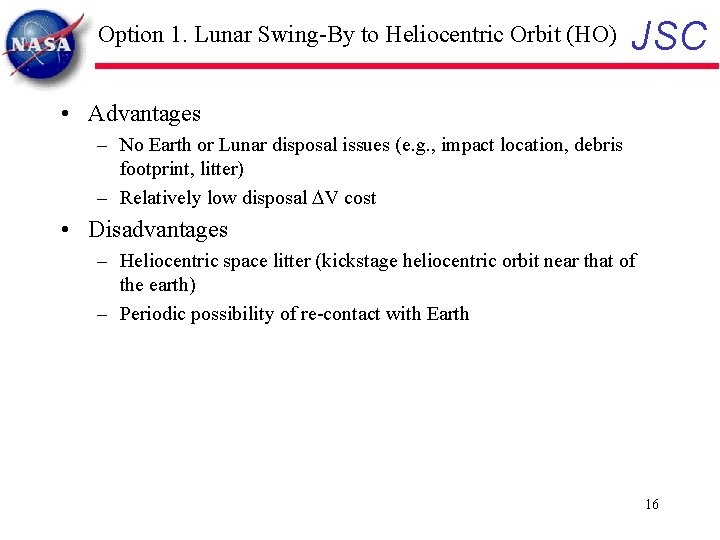 NASA

Option 1. Lunar Swing-By to Heliocentric Orbit (HO) JSC

• Advantages
– No Earth or Lunar disposal issues (e.g., impact location, debris footprint, litter)
– Relatively low disposal $\Delta V$ cost

• Disadvantages
– Heliocentric space litter (kickstage heliocentric orbit near that of the earth)
– Periodic possibility of re-contact with Earth

16